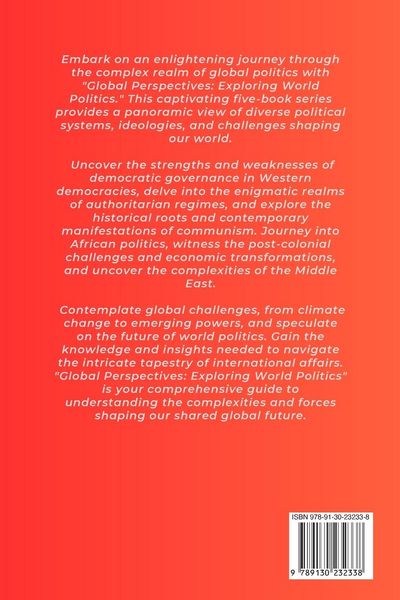 Embark on an enlightening journey through the complex realm of global politics with "Global Perspectives: Exploring World Politics." This captivating five-book series provides a panoramic view of diverse political systems, ideologies, and challenges shaping our world.

Uncover the strengths and weaknesses of democratic governance in Western democracies, delve into the enigmatic realms of authoritarian regimes, and explore the historical roots and contemporary manifestations of communism. Journey into African politics, witness the post-colonial challenges and economic transformations, and uncover the complexities of the Middle East.

Contemplate global challenges, from climate change to emerging powers, and speculate on the future of world politics. Gain the knowledge and insights needed to navigate the intricate tapestry of international affairs. "Global Perspectives: Exploring World Politics" is your comprehensive guide to understanding the complexities and forces shaping our shared global future.

ISBN 978-91-30-23233-8

9 789130 232338